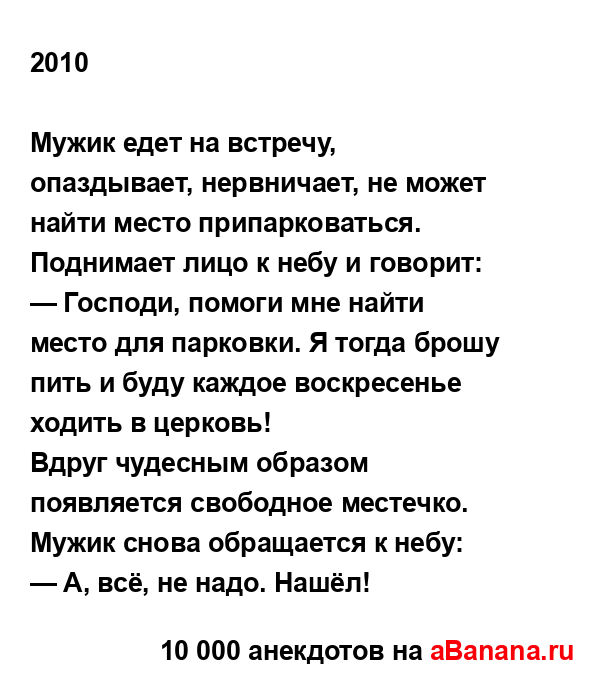 2010

Мужик едет на встречу, опаздывает, нервничает, не может найти место припарковаться. Поднимает лицо к небу и говорит:
— Господи, помоги мне найти место для парковки. Я тогда брошу пить и буду каждое воскресенье ходить в церковь!
Вдруг чудесным образом появляется свободное местечко. Мужик снова обращается к небу:
— А, всё, не надо. Нашёл!

10 000 анекдотов на aBanana.ru